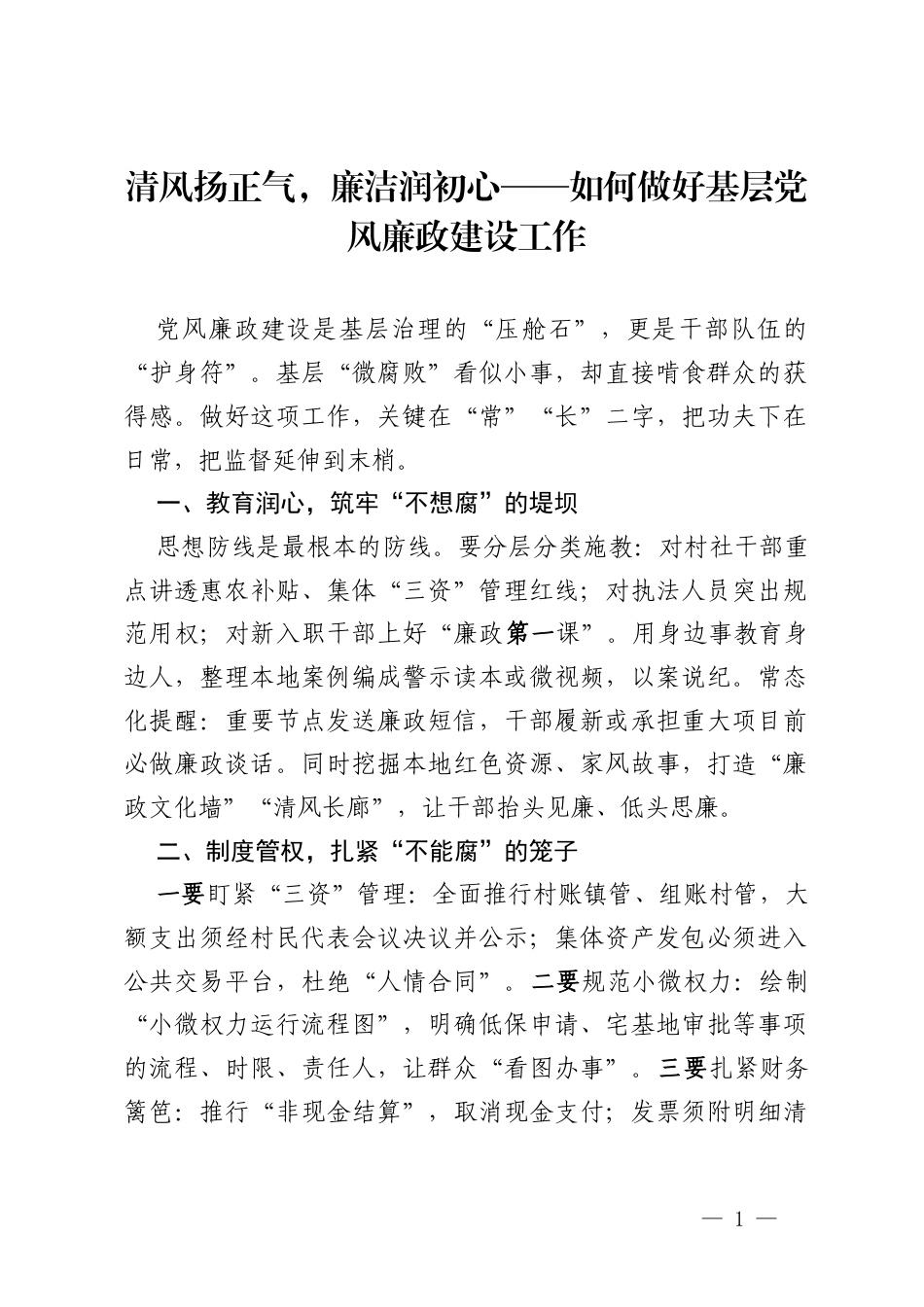 清风扬正气，廉洁润初心——如何做好基层党风廉政建设工作

党风廉政建设是基层治理的“压舱石”，更是干部队伍的“护身符”。基层“微腐败”看似小事，却直接啃食群众的获得感。做好这项工作，关键在“常”“长”二字，把功夫下在日常，把监督延伸到末梢。

一、教育润心，筑牢“不想腐”的堤坝

思想防线是最根本的防线。要分层分类施教：对村社干部重点讲透惠农补贴、集体“三资”管理红线；对执法人员突出规范用权；对新入职干部上好“廉政第一课”。用身边事教育身边人，整理本地案例编成警示读本或微视频，以案说纪。常态化提醒：重要节点发送廉政短信，干部履新或承担重大项目前必做廉政谈话。同时挖掘本地红色资源、家风故事，打造“廉政文化墙”“清风长廊”，让干部抬头见廉、低头思廉。

二、制度管权，扎紧“不能腐”的笼子

一要盯紧“三资”管理：全面推行村账镇管、组账村管，大额支出须经村民代表会议决议并公示；集体资产发包必须进入公共交易平台，杜绝“人情合同”。二要规范小微权力：绘制“小微权力运行流程图”，明确低保申请、宅基地审批等事项的流程、时限、责任人，让群众“看图办事”。三要扎紧财务篱笆：推行“非现金结算”，取消现金支付；发票须附明细清

— 1 —